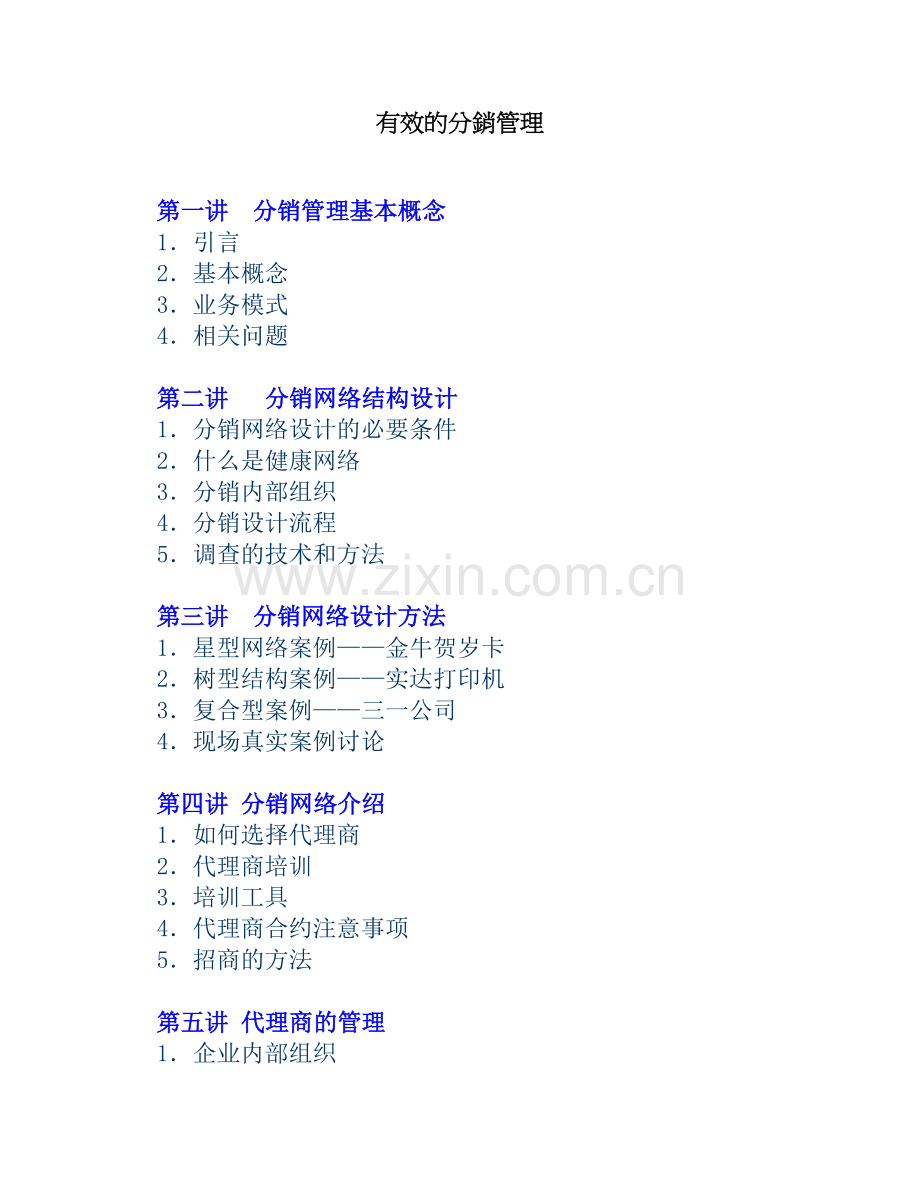 有效的分銷管理

第一讲 分销管理基本概念
1.引言
2.基本概念
3.业务模式
4.相关问题

第二讲 分销网络结构设计
1.分销网络设计的必要条件
2.什么是健康网络
3.分销内部组织
4.分销设计流程
5.调查的技术和方法

第三讲 分销网络设计方法
1.星型网络案例——金牛贺岁卡
2.树型结构案例——实达打印机
3.复合型案例——三一公司
4.现场真实案例讨论

第四讲 分销网络介绍
1.如何选择代理商
2.代理商培训
3.培训工具
4.代理商合约注意事项
5.招商的方法

第五讲 代理商的管理
1.企业内部组织

www.zixin.com.cn